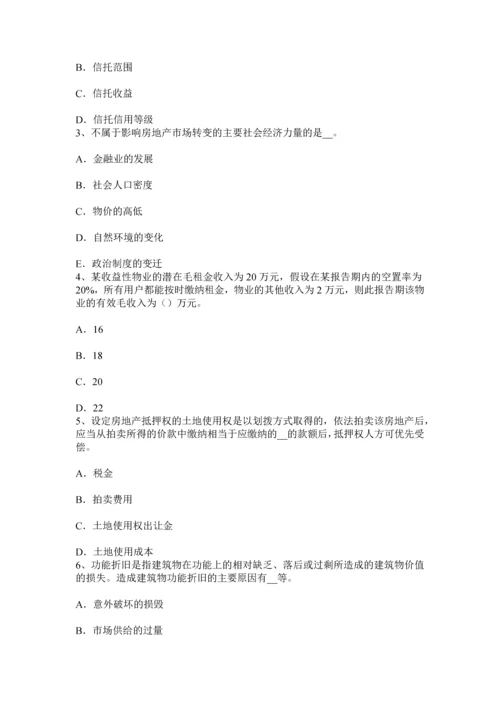 B．信托范围

C．信托收益

D．信托信用等级
3、不属于影响房地产市场转变的主要社会经济力量的是__。

A．金融业的发展

B．社会人口密度

C．物价的高低

D．自然环境的变化

E．政治制度的变迁
4、某收益性物业的潜在毛租金收入为 20 万元，假设在某报告期内的空置率为 20%，所有用户都能按时缴纳租金，物业的其他收入为 2 万元，则此报告期该物业的有效毛收入为（）万元。

A．16

B．18

C．20

D．22
5、设定房地产抵押权的土地使用权是以划拨方式取得的，依法拍卖该房地产后，应当从拍卖所得的价款中缴纳相当于应缴纳的__的款额后，抵押权人方可优先受偿。

A．税金

B．拍卖费用

C．土地使用权出让金

D．土地使用成本
6、功能折旧是指建筑物在功能上的相对缺乏、落后或过剩所造成的建筑物价值的损失。造成建筑物功能折旧的主要原因有__等。

A．意外破坏的损毁

B．市场供给的过量